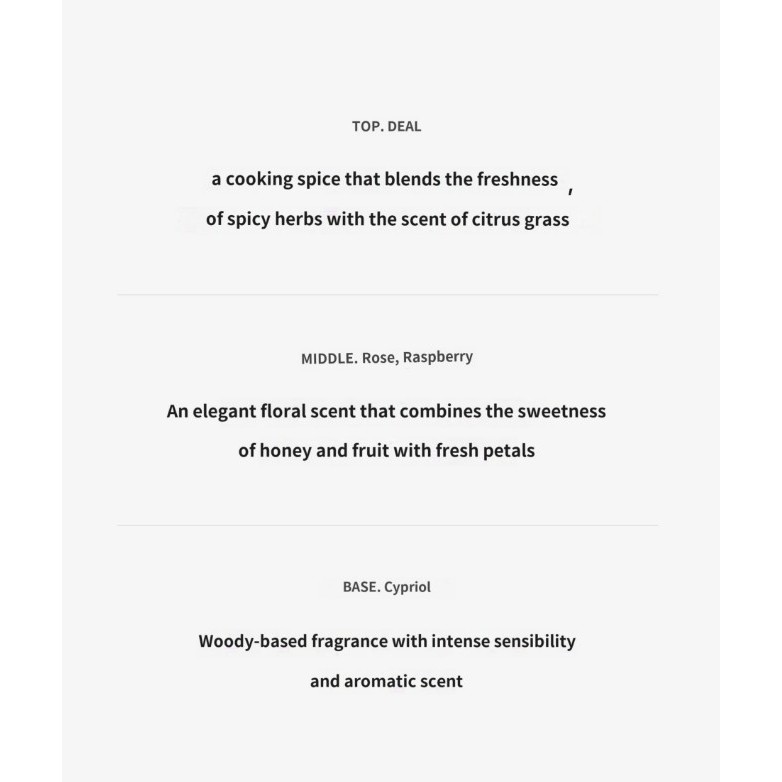 TOP. DEAL

a cooking spice that blends the freshness , of spicy herbs with the scent of citrus grass

MIDDLE. Rose, Raspberry

An elegant floral scent that combines the sweetness of honey and fruit with fresh petals

BASE. Cypriol

Woody-based fragrance with intense sensibility and aromatic scent